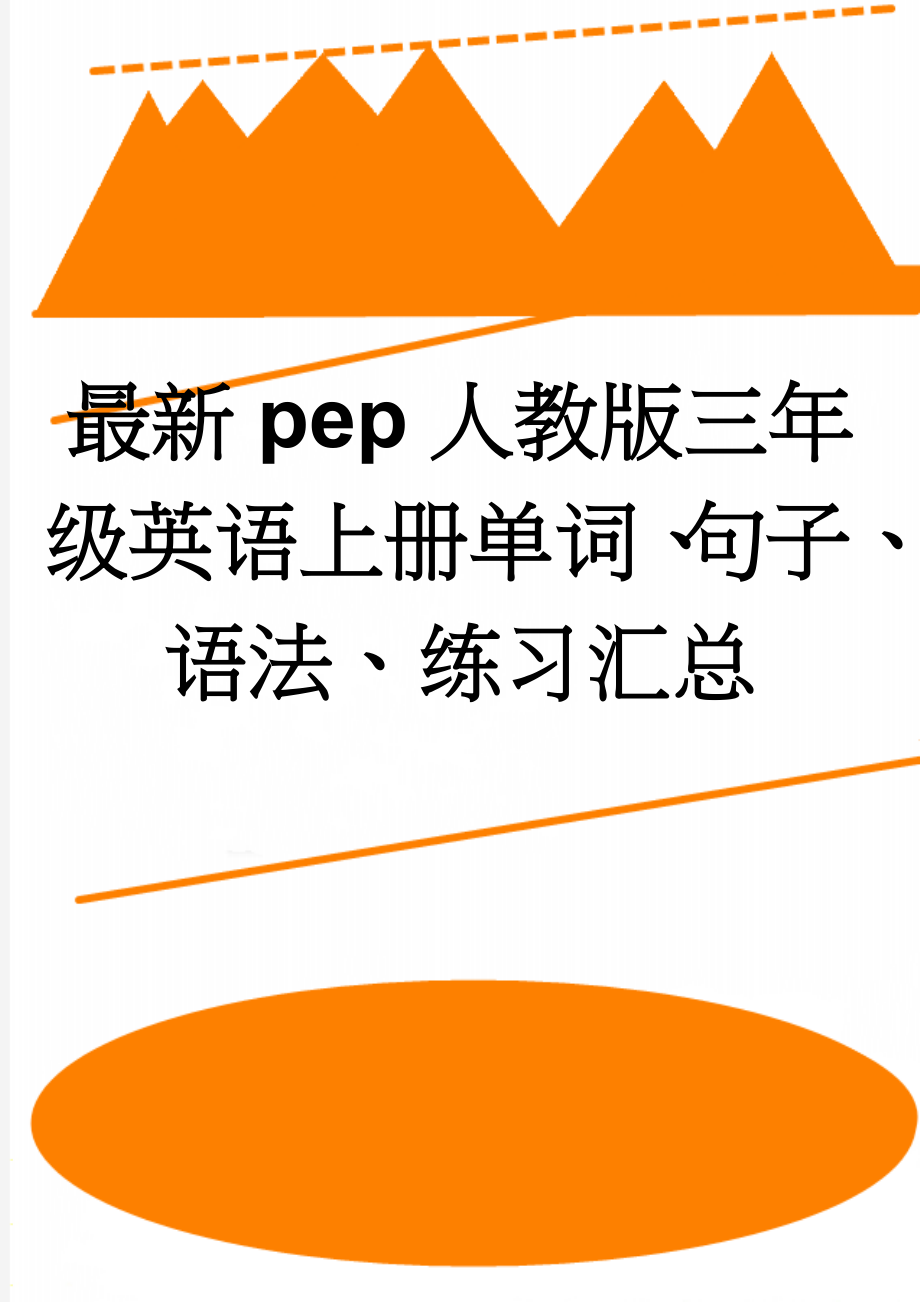 最新 pep 人教版三年级英语上册单词、句子、语法、练习汇总